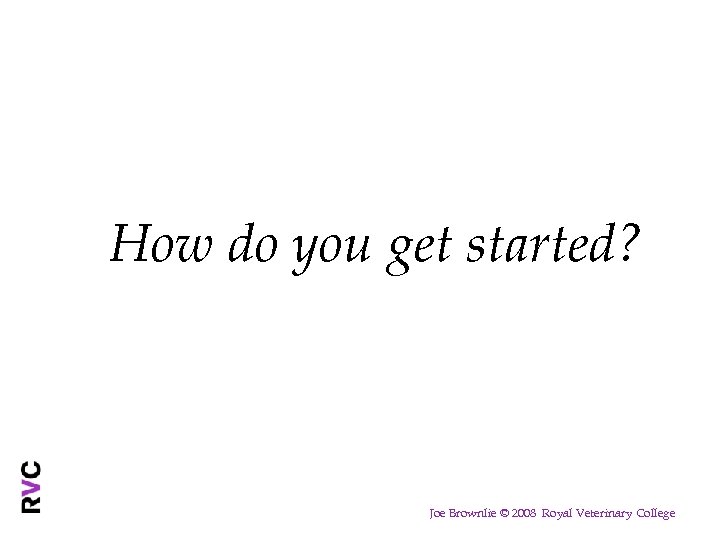 How do you get started?

RVC

Joe Brownlie © 2008 Royal Veterinary College